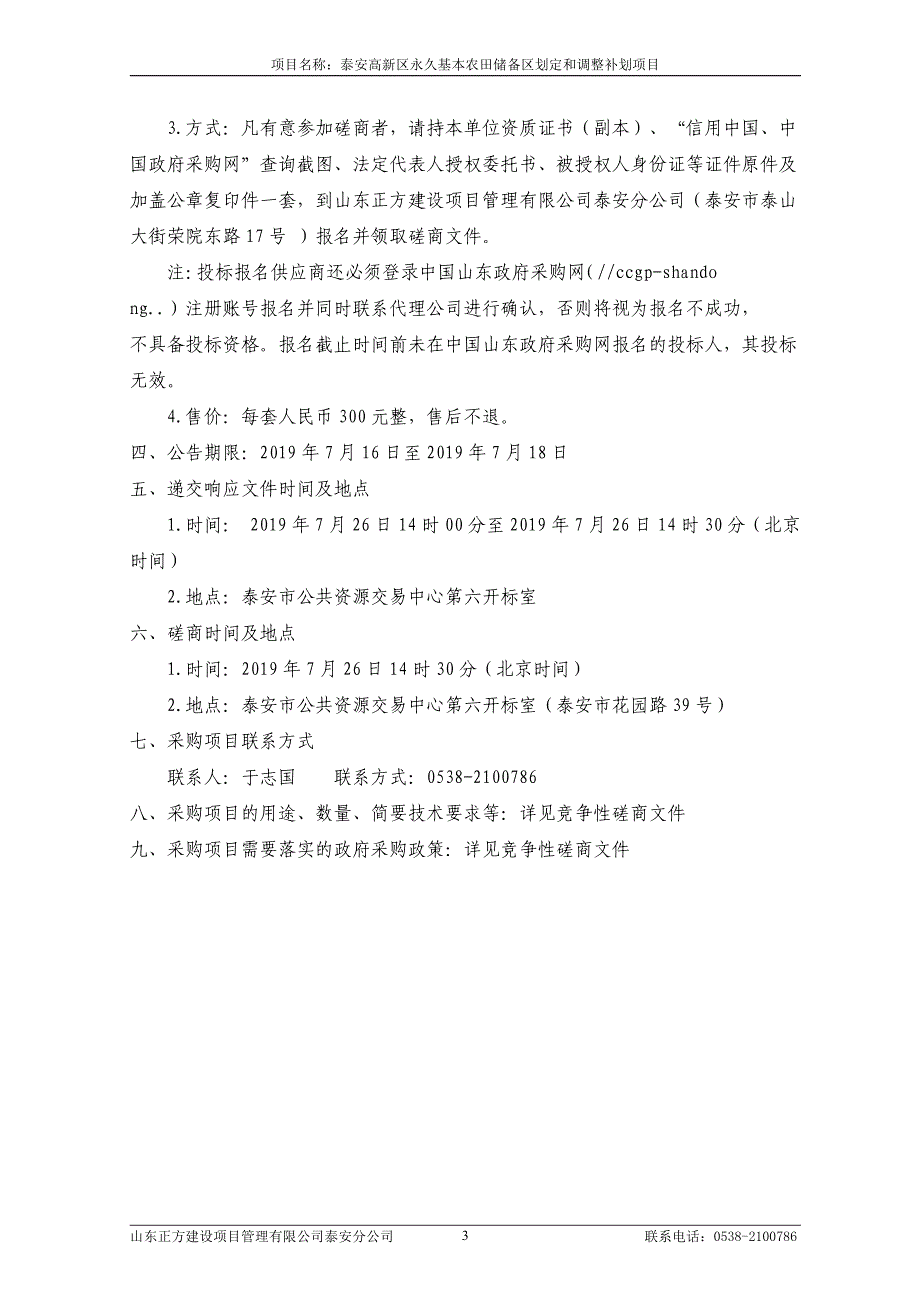 项目名称：泰安高新区永久基本农田储备区划定和调整补划项目

3.方式：凡有意参加磋商者，请持本单位资质证书（副本）、“信用中国、中国政府采购网”查询截图、法定代表人授权委托书、被授权人身份证等证件原件及加盖公章复印件一套，到山东正方建设项目管理有限公司泰安分公司（泰安市泰山大街荣院东路17号 ）报名并领取磋商文件。

注：投标报名供应商还必须登录中国山东政府采购网(//ccgp-shandong..)注册账号报名并同时联系代理公司进行确认，否则将视为报名不成功，不具备投标资格。报名截止时间前未在中国山东政府采购网报名的投标人，其投标无效。

4.售价：每套人民币300元整，售后不退。

四、公告期限：2019年7月16日至2019年7月18日

五、递交响应文件时间及地点

1.时间： 2019年7月26日14时00分至2019年7月26日14时30分（北京时间）

2.地点：泰安市公共资源交易中心第六开标室

六、磋商时间及地点

1.时间：2019年7月26日14时30分（北京时间）

2.地点：泰安市公共资源交易中心第六开标室（泰安市花园路39号）

七、采购项目联系方式

联系人：于志国 联系方式：0538-2100786

八、采购项目的用途、数量、简要技术要求等：详见竞争性磋商文件

九、采购项目需要落实的政府采购政策：详见竞争性磋商文件

山东正方建设项目管理有限公司泰安分公司 3 联系电话：0538-2100786